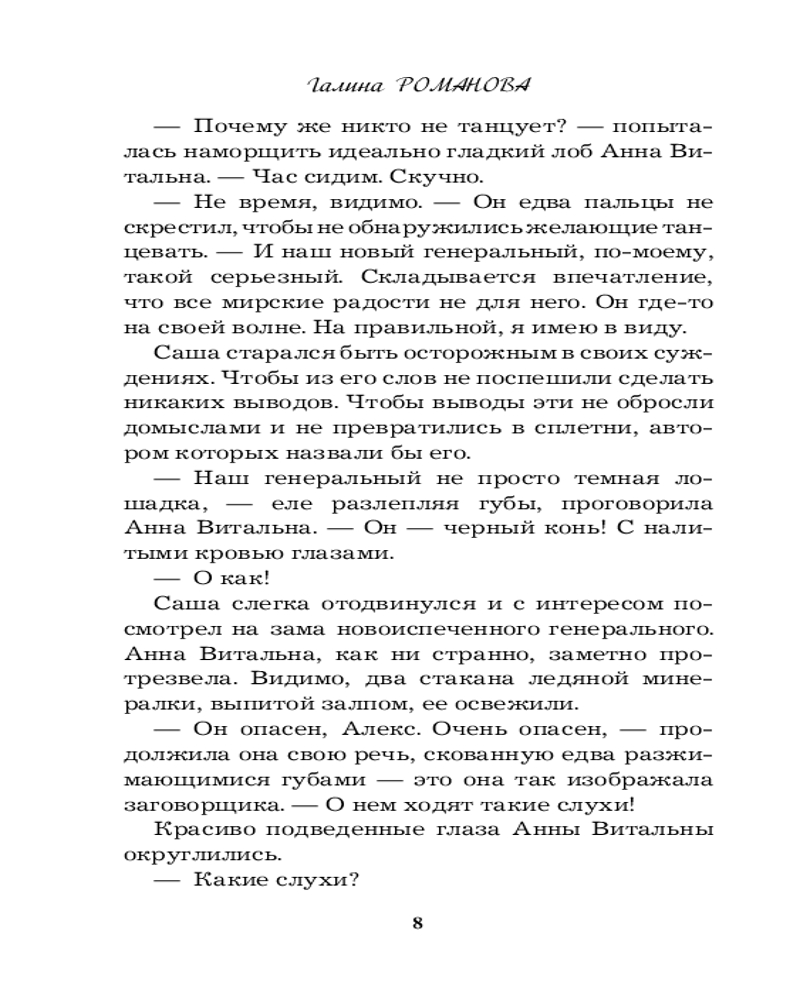 Галина РОМАНОВА

— Почему же никто не танцует? — попыталась наморщить идеально гладкий лоб Анна Витальна. — Час сидим. Скучно.

— Не время, видимо. — Он едва пальцы не скрестил, чтобы не обнаружились желающие танцевать. — И наш новый генеральный, по-моему, такой серьезный. Складывается впечатление, что все мирские радости не для него. Он где-то на своей волне. На правильной, я имею в виду.

Саша старался быть осторожным в своих суждениях. Чтобы из его слов не поспешили сделать никаких выводов. Чтобы выводы эти не обросли домыслами и не превратились в сплетни, автором которых назвали бы его.

— Наш генеральный не просто темная лошадка, — еле разлепляя губы, проговорила Анна Витальна. — Он — черный конь! С налитыми кровью глазами.

— О как!

Саша слегка отодвинулся и с интересом посмотрел на зама новоиспеченного генерального. Анна Витальна, как ни странно, заметно протрезвела. Видимо, два стакана ледяной минералки, выпитой залпом, ее освежили.

— Он опасен, Алекс. Очень опасен, — продолжила она свою речь, скованную едва разжимающимися губами — это она так изображала заговорщика. — О нем ходят такие слухи!

Красиво подведенные глаза Анны Витальны округлились.

— Какие слухи?

8